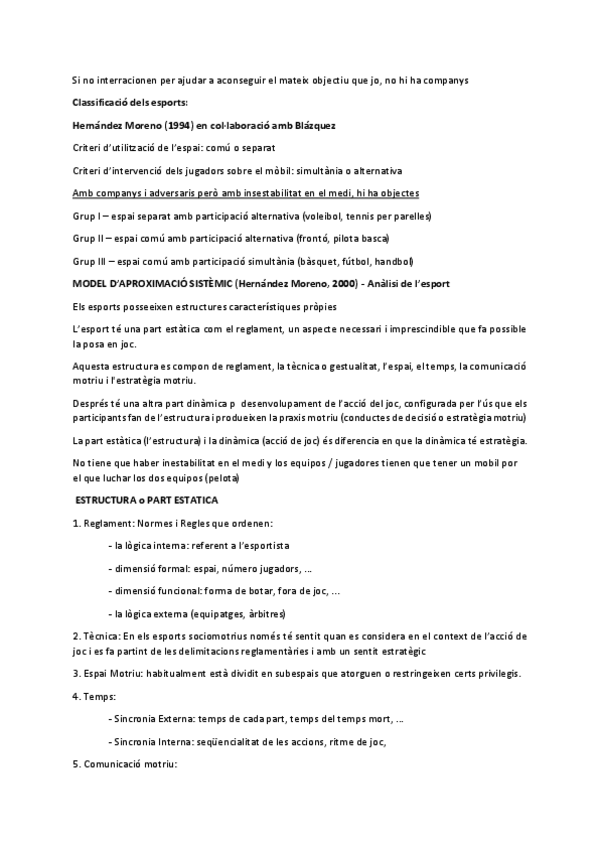 Si no interracionen per ajudar a aconseguir el mateix objectiu que jo, no hi ha companys

Classificació dels esports:

Hernández Moreno (1994) en col·laboració amb Blázquez

Criteri d'utilització de l'espai: comú o separat

Criteri d'intervenció dels jugadors sobre el mòbil: simultània o alternativa

Amb companys i adversaris però amb insestabilitat en el medi, hi ha objectes

Grup I – espai separat amb participació alternativa (voleibol, tennis per parelles)

Grup II – espai comú amb participació alternativa (frontó, pilota basca)

Grup III – espai comú amb participació simultània (bàsquet, fútbol, handbol)

MODEL D'APROXIMACIÓ SISTÈMIC (Hernández Moreno, 2000) - Anàlisi de l'esport

Els esports posseeixen estructures característiques pròpies

L'esport té una part estàtica com el reglament, un aspecte necessari i imprescindible que fa possible la posa en joc.

Aquesta estructura es compon de reglament, la tècnica o gestualitat, l'espai, el temps, la comunicació motriu i l'estratègia motriu.

Després té una altra part dinàmica p desenvolupament de l'acció del joc, configurada per l'ús que els participants fan de l'estructura i produeixen la praxis motriu (conductes de decisió o estratègia motriu)

La part estàtica (l'estructura) i la dinàmica (acció de joc) és diferencia en que la dinàmica té estratègia.

No tiene que haber inestabilitat en el medi y los equipos / jugadores tienen que tener un mobil por el que luchar los dos equipos (pelota)

ESTRUCTURA o PART ESTATICA

1. Reglament: Normes i Regles que ordenen:

- la lògica interna: referent a l'esportista

- dimensió formal: espai, número jugadors, ...

- dimensió funcional: forma de botar, fora de joc, ...

- la lògica externa (equipatges, àrbitres)

2. Tècnica: En els esports sociomotrius només té sentit quan es considera en el context de l'acció de joc i es fa partint de les delimitacions reglamentàries i amb un sentit estratègic

3. Espai Motriu: habitualment està dividit en subespais que atorguen o restringeixen certs privilegis.

4. Temps:

- Sincronia Externa: temps de cada part, temps del temps mort, ...

- Sincronia Interna: seqüencialitat de les accions, ritme de joc,

5. Comunicació motriu: